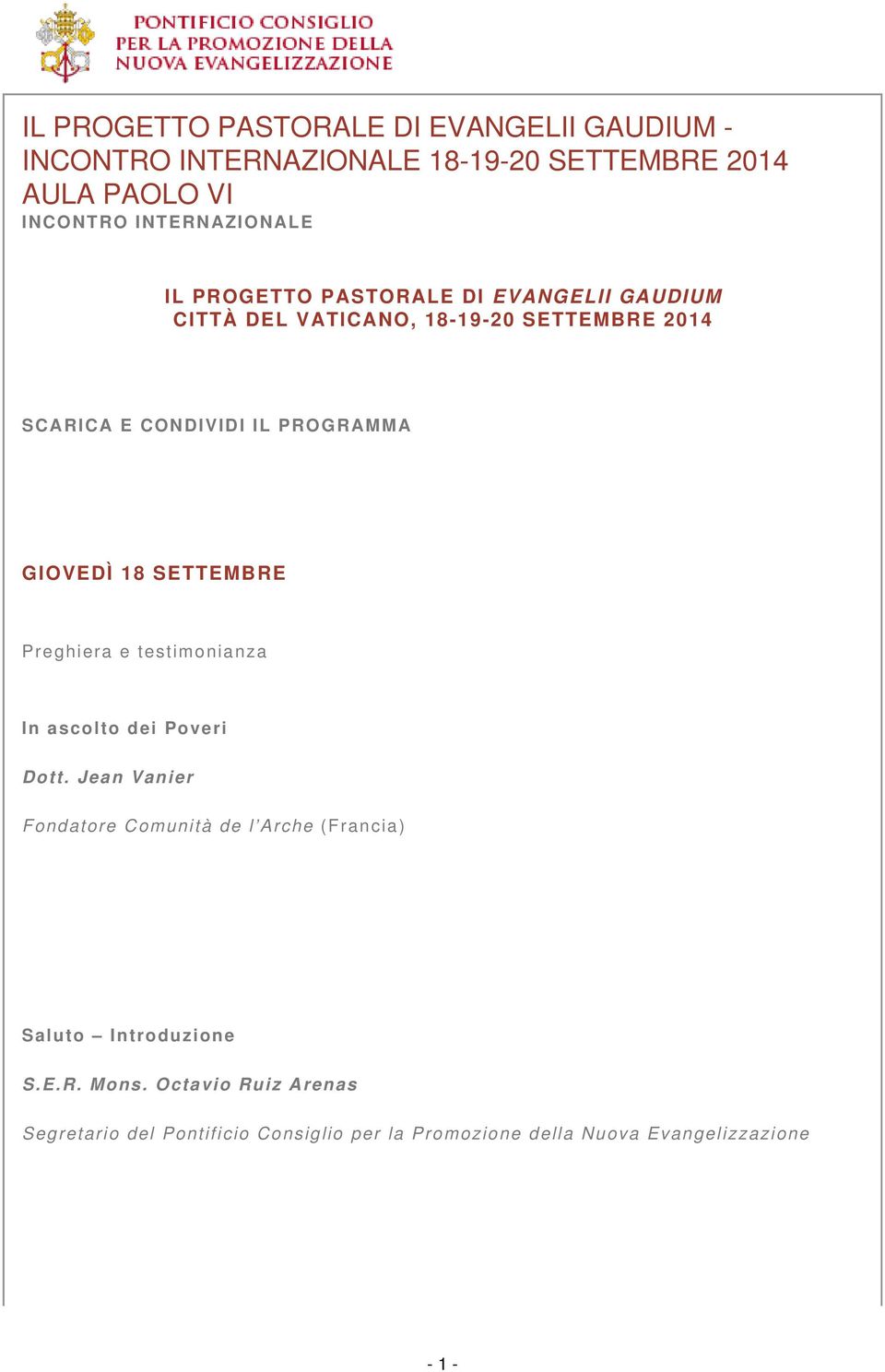 PONTIFICIO CONSIGLIO
PER LA PROMOZIONE DELLA
NUOVA EVANGELIZZAZIONE

IL PROGETTO PASTORALE DI EVANGELII GAUDIUM - INCONTRO INTERNAZIONALE 18-19-20 SETTEMBRE 2014 AULA PAOLO VI

INCONTRO INTERNAZIONALE

IL PROGETTO PASTORALE DI EVANGELII GAUDIUM
CITTÀ DEL VATICANO, 18-19-20 SETTEMBRE 2014

SCARICA E CONDIVIDI IL PROGRAMMA

GIOVEDÌ 18 SETTEMBRE

Preghiera e testimonianza

In ascolto dei Poveri

Dott. Jean Vanier

Fondatore Comunità de l'Arche (Francia)

Saluto – Introduzione

S.E.R. Mons. Octavio Ruiz Arenas

Segretario del Pontificio Consiglio per la Promozione della Nuova Evangelizzazione

- 1 -